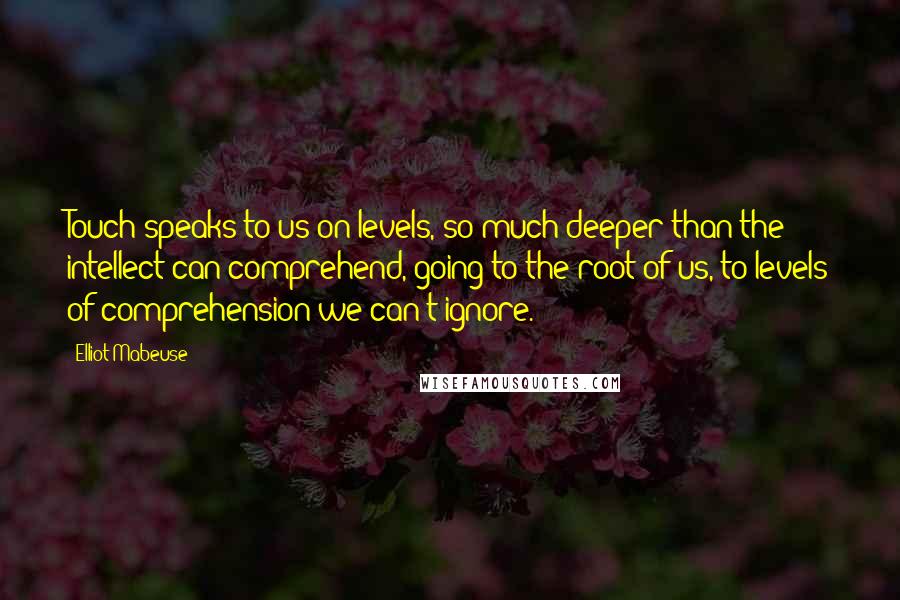 Touch speaks to us on levels, so much deeper than the intellect can comprehend, going to the root of us, to levels of comprehension we can't ignore.

Elliot Mabeuse

WISEFAMOUSQUOTES.COM